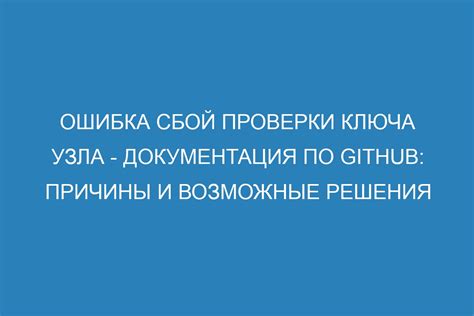 ОШИБКА СБОЙ ПРОВЕРКИ КЛЮЧА УЗЛА - ДОКУМЕНТАЦИЯ ПО GITHUB: ПРИЧИНЫ И ВОЗМОЖНЫЕ РЕШЕНИЯ